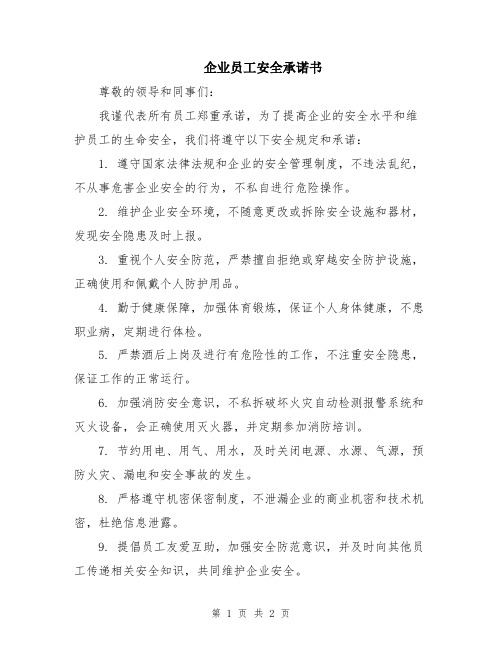 企业员工安全承诺书

尊敬的领导和同事们:

我谨代表所有员工郑重承诺，为了提高企业的安全水平和维护员工的生命安全，我们将遵守以下安全规定和承诺:

1. 遵守国家法律法规和企业的安全管理制度，不违法乱纪，不从事危害企业安全的行为，不私自进行危险操作。

2. 维护企业安全环境，不随意更改或拆除安全设施和器材，发现安全隐患及时上报。

3. 重视个人安全防范，严禁擅自拒绝或穿越安全防护设施，正确使用和佩戴个人防护用品。

4. 勤于健康保障，加强体育锻炼，保证个人身体健康，不患职业病，定期进行体检。

5. 严禁酒后上岗及进行有危险性的工作，不注重安全隐患，保证工作的正常运行。

6. 加强消防安全意识，不私拆破坏火灾自动检测报警系统和灭火设备，会正确使用灭火器，并定期参加消防培训。

7. 节约用电、用气、用水，及时关闭电源、水源、气源，预防火灾、漏电和安全事故的发生。

8. 严格遵守机密保密制度，不泄漏企业的商业机密和技术机密，杜绝信息泄露。

9. 提倡员工友爱互助，加强安全防范意识，并及时向其他员工传递相关安全知识，共同维护企业安全。

第 1 页 共 2 页